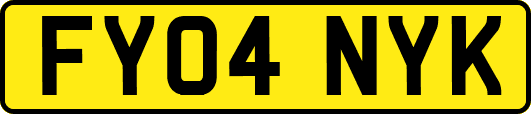 FY04 NYK